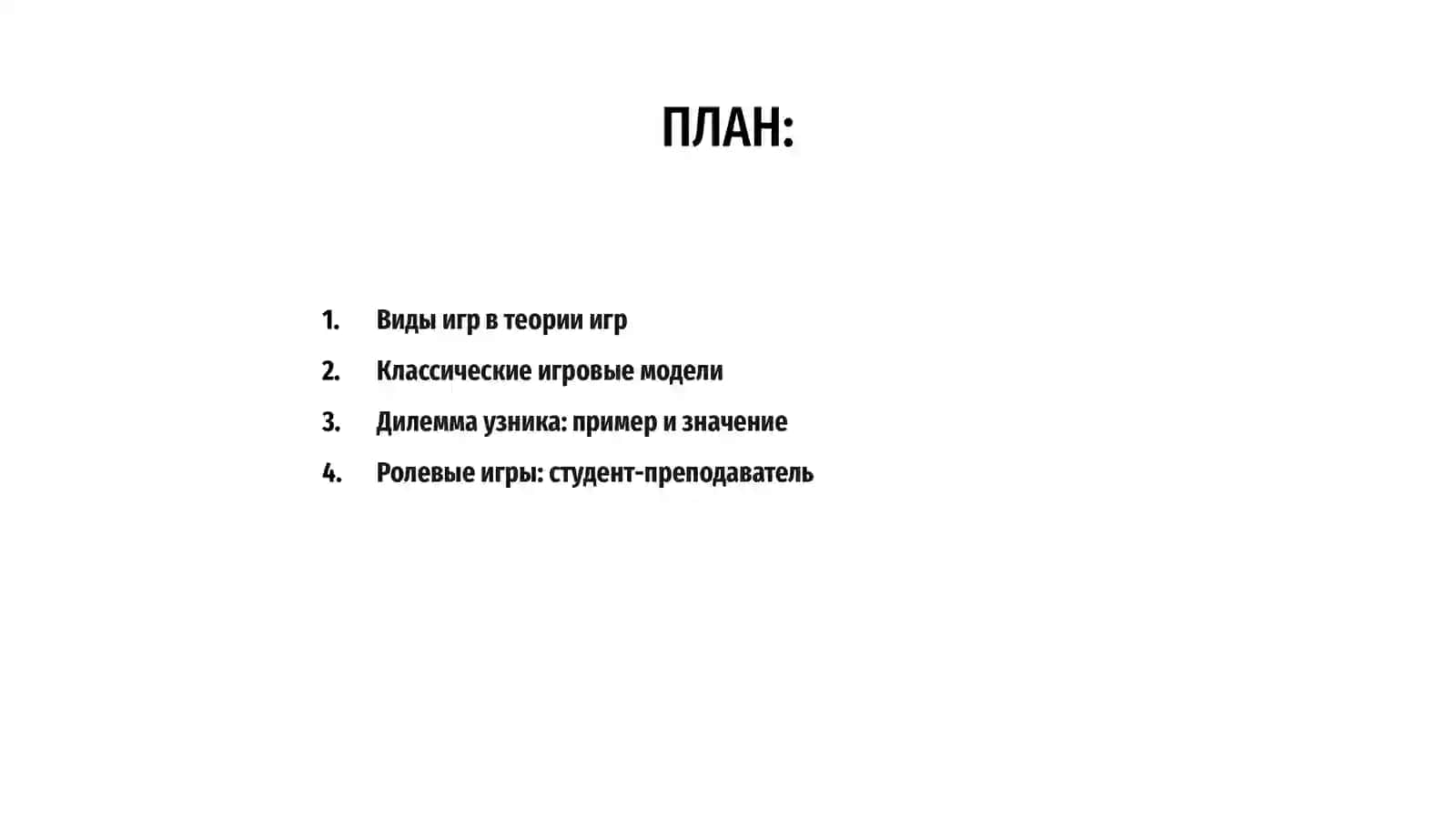 ПЛАН:

1. Виды игр в теории игр
2. Классические игровые модели
3. Дилемма узника: пример и значение
4. Ролевые игры: студент-преподаватель